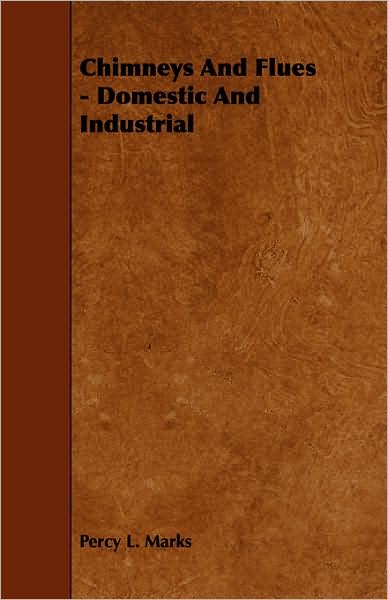 Chimneys And Flues - Domestic And Industrial

Percy L. Marks